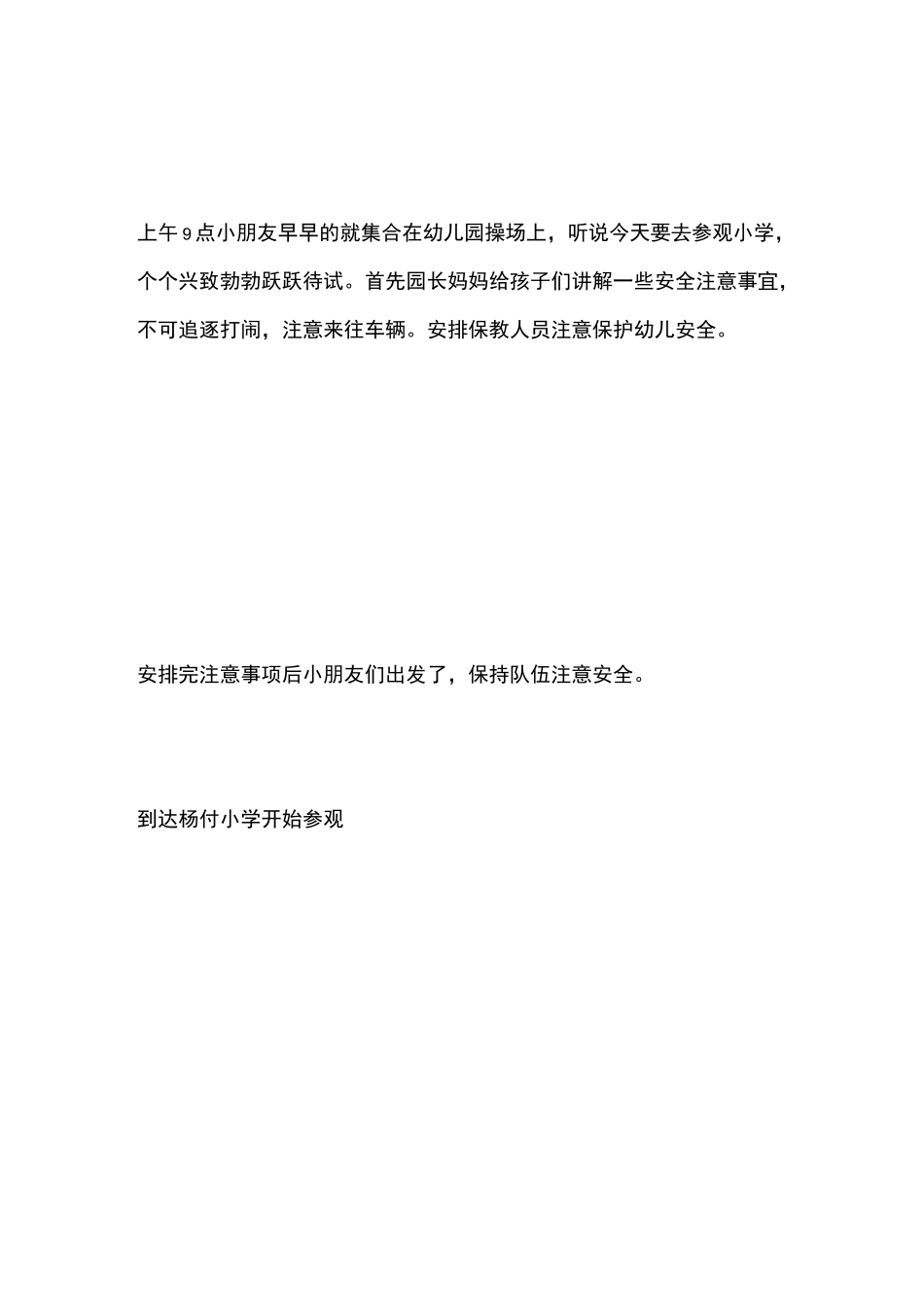 上午9点小朋友早早的就集合在幼儿园操场上，听说今天要去参观小学，个个兴致勃勃跃跃待试。首先园长妈妈给孩子们讲解一些安全注意事宜，不可追逐打闹，注意来往车辆。安排保教人员注意保护幼儿安全。

安排完注意事项后小朋友们出发了，保持队伍注意安全。

到达杨付小学开始参观